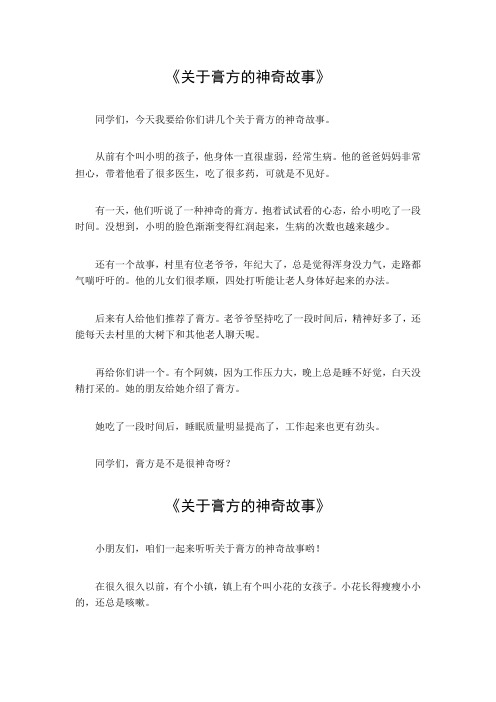 《关于膏方的神奇故事》

同学们，今天我要给你们讲几个关于膏方的神奇故事。

从前有个叫小明的孩子，他身体一直很虚弱，经常生病。他的爸爸妈妈非常担心，带着他看了很多医生，吃了很多药，可就是不见好。

有一天，他们听说了一种神奇的膏方，抱着试试看的心态，给小明吃了一段时间。没想到，小明的脸色渐渐变得红润起来，生病的次数也越来越少。

还有一个故事，村里有位老爷爷，年纪大了，总是觉得浑身没力气，走路都气喘吁吁的。他的儿女们很孝顺，四处打听能让老人身体好起来的办法。

后来有人给他们推荐了膏方。老爷爷坚持吃了一段时间后，精神好多了，还能每天去村里的大树下和其他老人聊天呢。

再给你们讲一个。有个阿姨，因为工作压力大，晚上总是睡不好觉，白天没精打采的。她的朋友给她介绍了膏方。

她吃了一段时间后，睡眠质量明显提高了，工作起来也更有劲头。

同学们，膏方是不是很神奇呀？

《关于膏方的神奇故事》

小朋友们，咱们一起来听听关于膏方的神奇故事哟！

在很久很久以前，有个小镇，镇上有个叫小花的女孩子。小花长得瘦瘦小小的，还总是咳嗽。